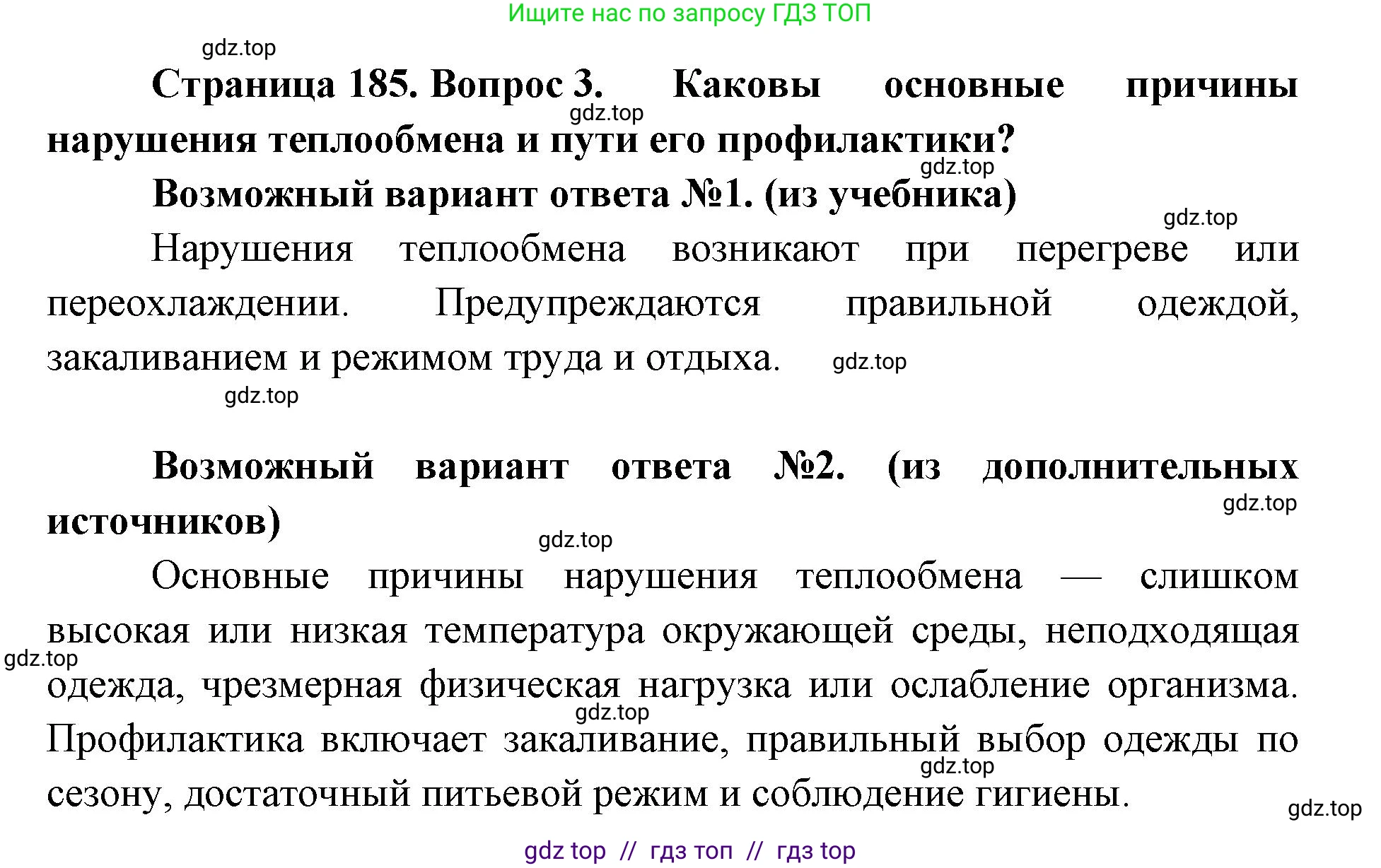 Ищите нас по запросу ГДЗ ТОП

gdz.top

**Страница 185. Вопрос 3. Каковы основные причины нарушения теплообмена и пути его профилактики?**

gdz.top

gdz.top

**Возможный вариант ответа №1. (из учебника)**

gdz.top

Нарушения теплообмена возникают при перегреве или переохлаждении. Предупреждаются правильной одеждой, закаливанием и режимом труда и отдыха. gdz.top

gdz.top

**Возможный вариант ответа №2. (из дополнительных источников)**

gdz.top

gdz.top

Основные причины нарушения теплообмена — слишком высокая или низкая температура окружающей среды, неподходящая одежда, чрезмерная физическая нагрузка или ослабление организма. Профилактика включает закаливание, правильный выбор одежды по сезону, достаточный питьевой режим и соблюдение гигиены.

gdz.top

gdz.top

gdz.top

gdz.top

gdz top // гдз топ // гдз top